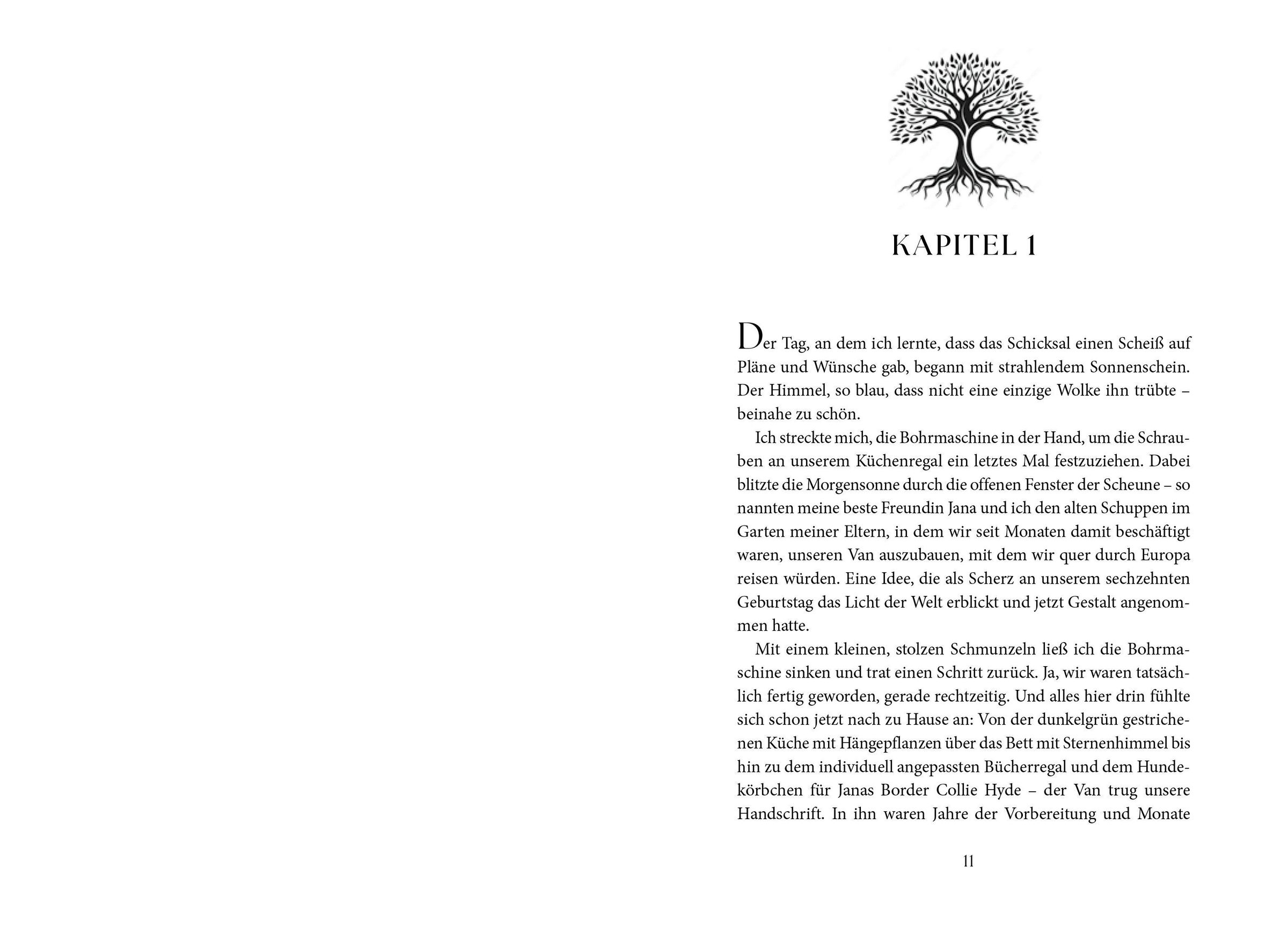 KAPITEL 1

Der Tag, an dem ich lernte, dass das Schicksal einen Scheiß auf Pläne und Wünsche gab, begann mit strahlendem Sonnenschein. Der Himmel, so blau, dass nicht eine einzige Wolke ihn trübte – beinahe zu schön.

Ich streckte mich, die Bohrmaschine in der Hand, um die Schrauben an unserem Küchenregal ein letztes Mal festzuziehen. Dabei blitzte die Morgensonne durch die offenen Fenster der Scheune – so nannten meine beste Freundin Jana und ich den alten Schuppen im Garten meiner Eltern, in dem wir seit Monaten damit beschäftigt waren, unseren Van auszubauen, mit dem wir quer durch Europa reisen würden. Eine Idee, die als Scherz an unserem sechzehnten Geburtstag das Licht der Welt erblickt und jetzt Gestalt angenommen hatte.

Mit einem kleinen, stolzen Schmunzeln ließ ich die Bohrmaschine sinken und trat einen Schritt zurück. Ja, wir waren tatsächlich fertig geworden, gerade rechtzeitig. Und alles hier drin fühlte sich schon jetzt nach zu Hause an: Von der dunkelgrün gestrichenen Küche mit Hängepflanzen über das Bett mit Sternenhimmel bis hin zu dem individuell angepassten Bücherregal und dem Hundekörbchen für Janas Border Collie Hyde – der Van trug unsere Handschrift. In ihn waren Jahre der Vorbereitung und Monate

11